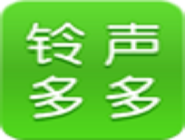 铃声
多多